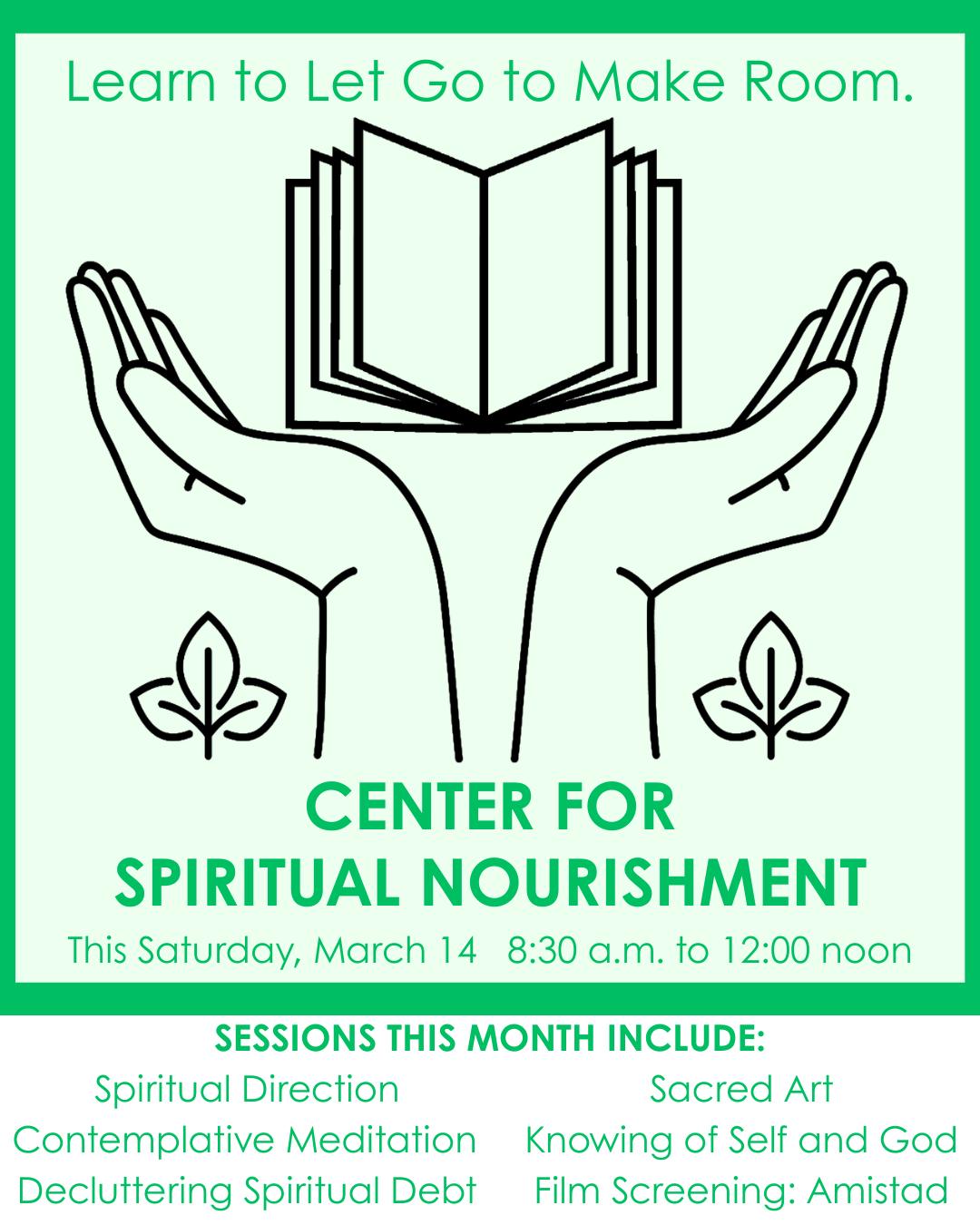 Learn to Let Go to Make Room.

CENTER FOR
SPIRITUAL NOURISHMENT

This Saturday, March 14 8:30 a.m. to 12:00 noon

SESSIONS THIS MONTH INCLUDE:

Spiritual Direction
Contemplative Meditation
Decluttering Spiritual Debt

Sacred Art
Knowing of Self and God
Film Screening: Amistad